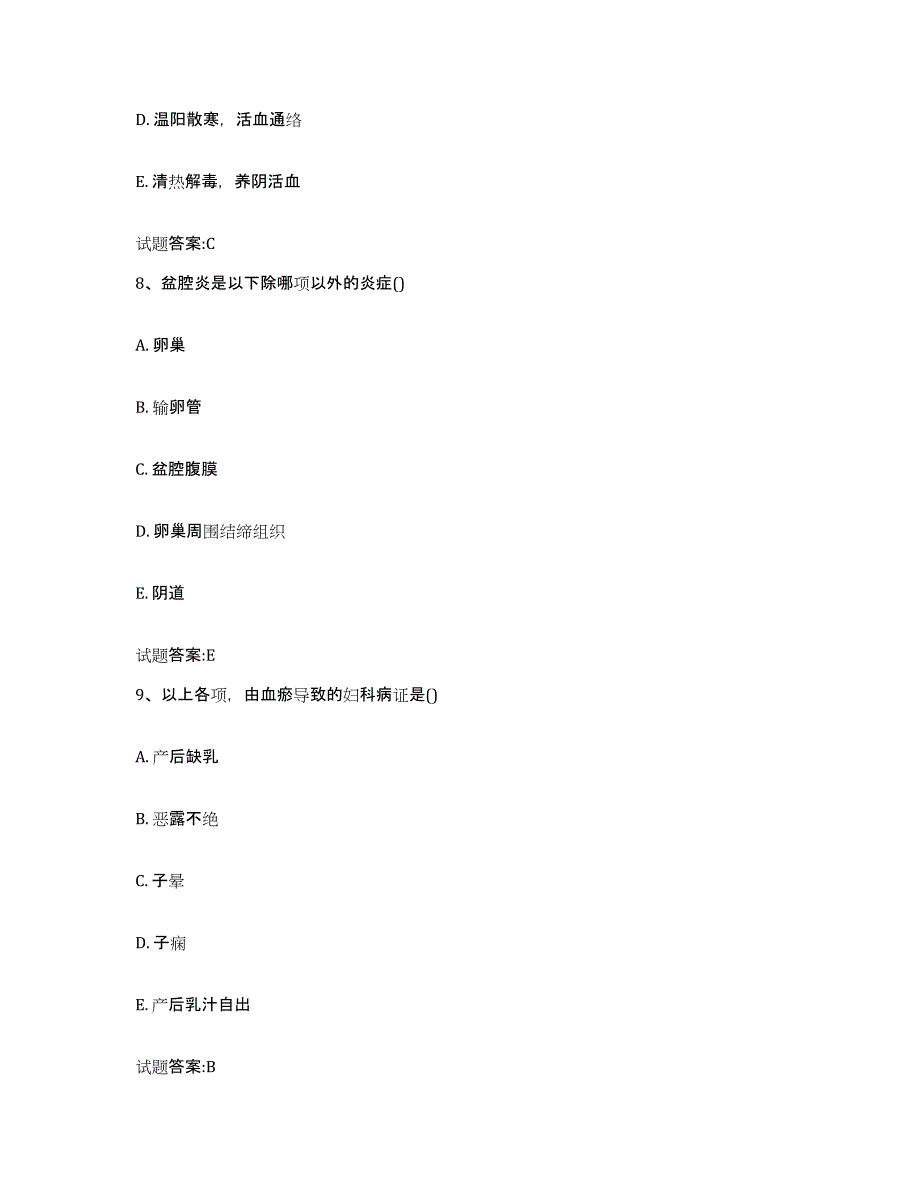 D. 温阳散寒，活血通络

E. 清热解毒，养阴活血

试题答案:C

8、盆腔炎是以下除哪项以外的炎症()

A. 卵巢

B. 输卵管

C. 盆腔腹膜

D. 卵巢周围结缔组织

E. 阴道

试题答案:E

9、以上各项，由血瘀导致的妇科病证是()

A. 产后缺乳

B. 恶露不绝

C. 子晕

D. 子痫

E. 产后乳汁自出

试题答案:B